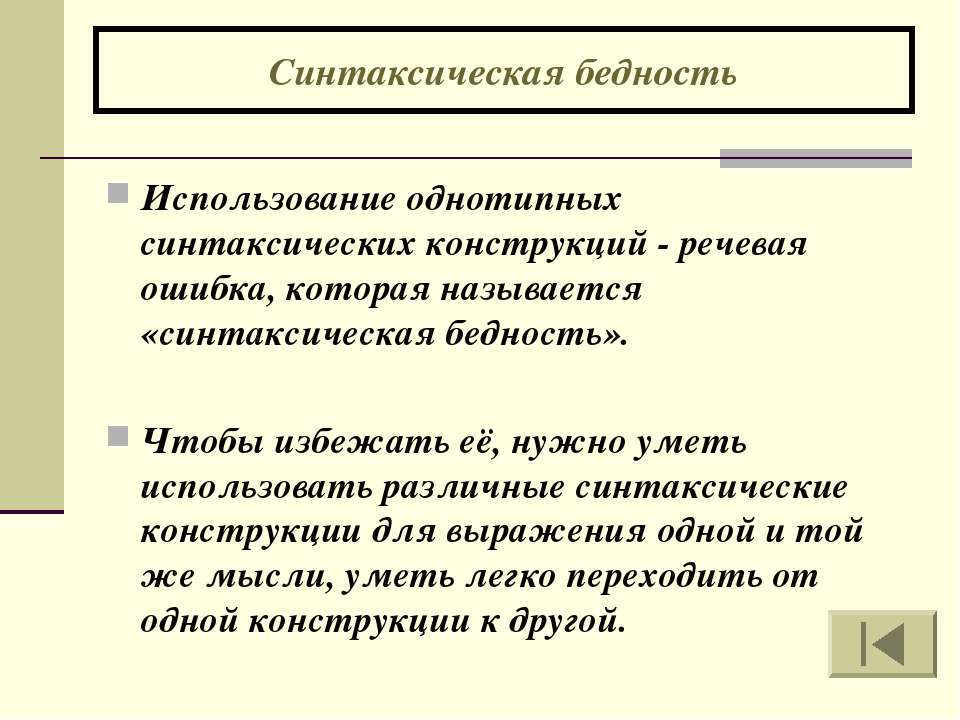 Синтаксическая бедность

Использование однотипных синтаксических конструкций - речевая ошибка, которая называется «синтаксическая бедность».

Чтобы избежать её, нужно уметь использовать различные синтаксические конструкции для выражения одной и той же мысли, уметь легко переходить от одной конструкции к другой.